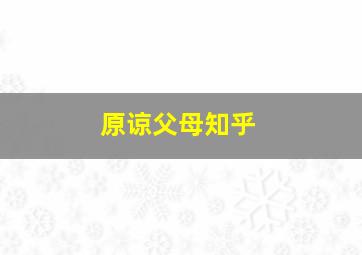 原谅父母知乎